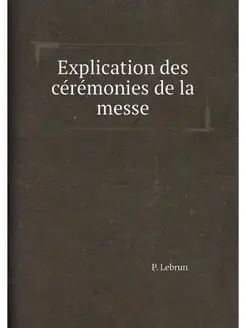 Explication des cérémonies de la messe

P. Lebrun